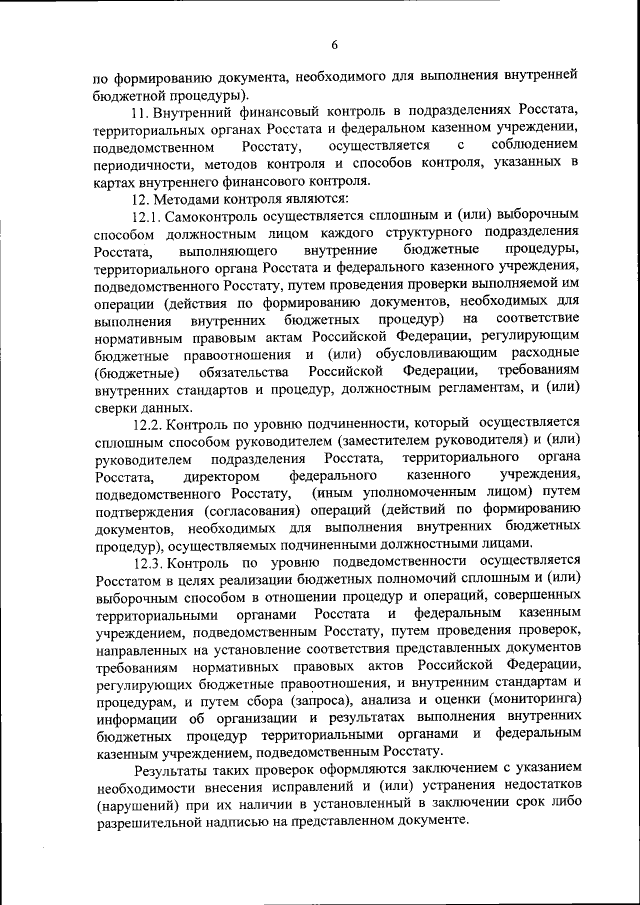 6

по формированию документа, необходимого для выполнения внутренней бюджетной процедуры).

11. Внутренний финансовый контроль в подразделениях Росстата, территориальных органах Росстата и федеральном казенном учреждении, подведомственном Росстату, осуществляется с соблюдением периодичности, методов контроля и способов контроля, указанных в картах внутреннего финансового контроля.

12. Методами контроля являются:

12.1. Самоконтроль осуществляется сплошным и (или) выборочным способом должностным лицом каждого структурного подразделения Росстата, выполняющего внутренние бюджетные процедуры, территориального органа Росстата и федерального казенного учреждения, подведомственного Росстату, путем проведения проверки выполняемой им операции (действия по формированию документов, необходимых для выполнения внутренних бюджетных процедур) на соответствие нормативным правовым актам Российской Федерации, регулирующим бюджетные правоотношения и (или) обусловливающим расходные (бюджетные) обязательства Российской Федерации, требованиям внутренних стандартов и процедур, должностным регламентам, и (или) сверки данных.

12.2. Контроль по уровню подчиненности, который осуществляется сплошным способом руководителем (заместителем руководителя) и (или) руководителем подразделения Росстата, территориального органа Росстата, директором федерального казенного учреждения, подведомственного Росстату, (иным уполномоченным лицом) путем подтверждения (согласования) операций (действий по формированию документов, необходимых для выполнения внутренних бюджетных процедур), осуществляемых подчиненными должностными лицами.

12.3. Контроль по уровню подведомственности осуществляется Росстатом в целях реализации бюджетных полномочий сплошным и (или) выборочным способом в отношении процедур и операций, совершенных территориальными органами Росстата и федеральным казенным учреждением, подведомственным Росстату, путем проведения проверок, направленных на установление соответствия представленных документов требованиям нормативных правовых актов Российской Федерации, регулирующих бюджетные правоотношения, и внутренним стандартам и процедурам, и путем сбора (запроса), анализа и оценки (мониторинга) информации об организации и результатах выполнения внутренних бюджетных процедур территориальными органами и федеральным казенным учреждением, подведомственным Росстату.

Результаты таких проверок оформляются заключением с указанием необходимости внесения исправлений и (или) устранения недостатков (нарушений) при их наличии в установленный в заключении срок либо разрешительной надписью на представленном документе.